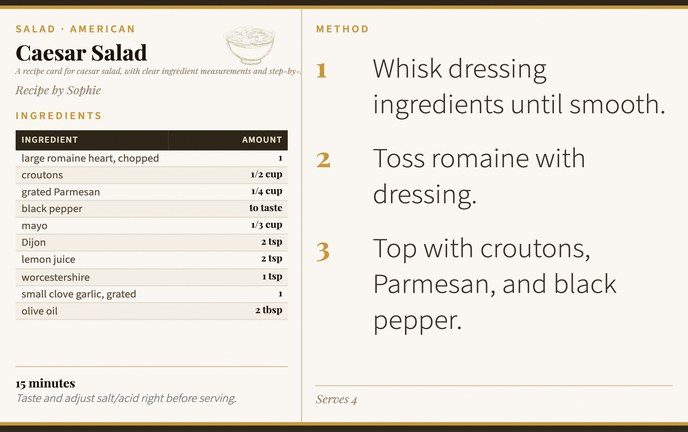 SALAD · AMERICAN

Caesar Salad

A recipe card for caesar salad, with clear ingredient measurements and step-by-

Recipe by Sophie

INGREDIENTS

| INGREDIENT | AMOUNT |
|---|---|
| large romaine heart, chopped | 1 |
| croutons | 1/2 cup |
| grated Parmesan | 1/4 cup |
| black pepper | to taste |
| mayo | 1/3 cup |
| Dijon | 2 tsp |
| lemon juice | 2 tsp |
| worcestershire | 1 tsp |
| small clove garlic, grated | 1 |
| olive oil | 2 tbsp |

15 minutes

Taste and adjust salt/acid right before serving.

METHOD

1 Whisk dressing ingredients until smooth.

2 Toss romaine with dressing.

3 Top with croutons, Parmesan, and black pepper.

Serves 4